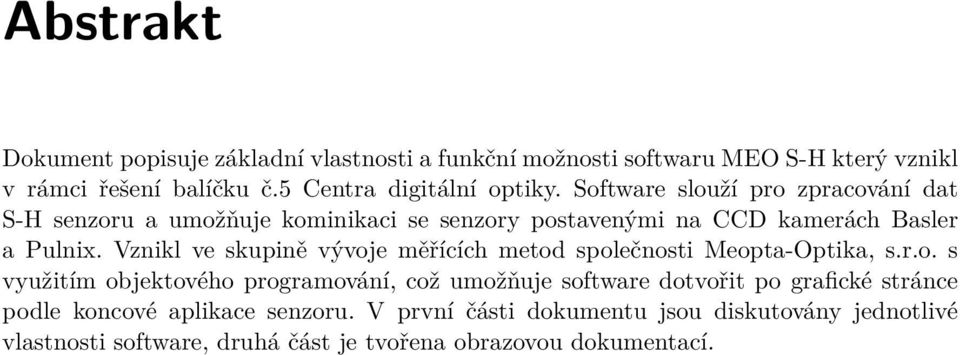 Abstrakt

Dokument popisuje základní vlastnosti a funkční možnosti softwaru MEO S-H který vznikl v rámci řešení balíčku č.5 Centra digitální optiky. Software slouží pro zpracování dat S-H senzoru a umožňuje kominikaci se senzory postavenými na CCD kamerách Basler a Pulnix. Vznikl ve skupině vývoje měřících metod společnosti Meopta-Optika, s.r.o. s využitím objektového programování, což umožňuje software dotvořit po grafické stránce podle koncové aplikace senzoru. V první části dokumentu jsou diskutovány jednotlivé vlastnosti software, druhá část je tvořena obrazovou dokumentací.